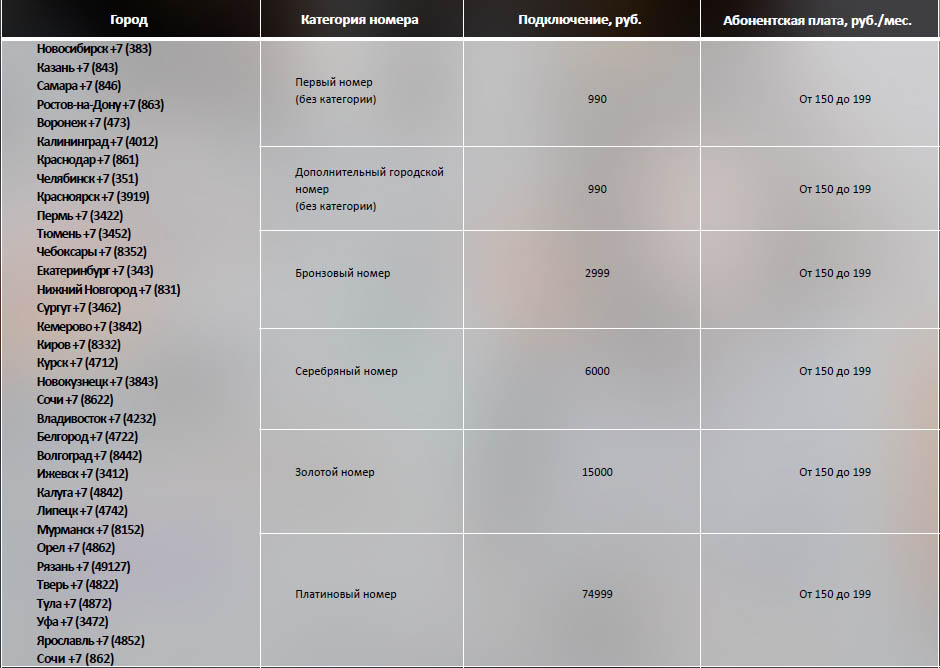 | Город | Категория номера | Подключение, руб. | Абонентская плата, руб./мес. |
|---|---|---|---|
| Новосибирск +7 (383) Казань +7 (843) Самара +7 (846) Ростов-на-Дону +7 (863) Воронеж +7 (473) Калининград +7 (4012) Краснодар +7 (861) Челябинск +7 (351) Красноярск +7 (3919) Пермь +7 (3422) Тюмень +7 (3452) Чебоксары +7 (8352) Екатеринбург +7 (343) Нижний Новгород +7 (831) Сургут +7 (3462) Кемерово +7 (3842) Киров +7 (8332) Курск +7 (4712) Новокузнецк +7 (3843) Сочи +7 (8622) Владивосток +7 (4232) Белгород +7 (4722) Волгоград +7 (8442) Ижевск +7 (3412) Калуга +7 (4842) Липецк +7 (4742) Мурманск +7 (8152) Орел +7 (4862) Рязань +7 (49127) Тверь +7 (4822) Тула +7 (4872) Уфа +7 (3472) Ярославль +7 (4852) Сочи +7 (862) | Первый номер (без категории) | 990 | От 150 до 199 |
| | Дополнительный городской номер (без категории) | 990 | От 150 до 199 |
| | Бронзовый номер | 2999 | От 150 до 199 |
| | Серебряный номер | 6000 | От 150 до 199 |
| | Золотой номер | 15000 | От 150 до 199 |
| | Платиновый номер | 74999 | От 150 до 199 |